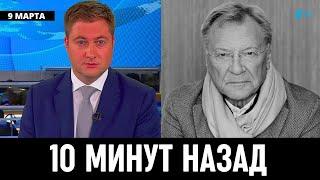 9 МАРТА

10 МИНУТ НАЗАД